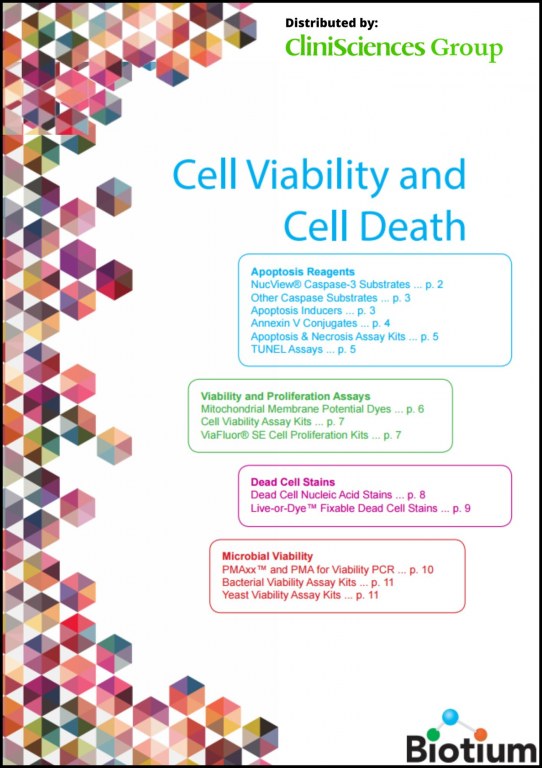 Distributed by:
CliniSciences Group

Cell Viability and Cell Death

Apoptosis Reagents
NucView® Caspase-3 Substrates ... p. 2
Other Caspase Substrates ... p. 3
Apoptosis Inducers ... p. 3
Annexin V Conjugates ... p. 4
Apoptosis & Necrosis Assay Kits ... p. 5
TUNEL Assays ... p. 5

Viability and Proliferation Assays
Mitochondrial Membrane Potential Dyes ... p. 6
Cell Viability Assay Kits ... p. 7
ViaFluor® SE Cell Proliferation Kits ... p. 7

Dead Cell Stains
Dead Cell Nucleic Acid Stains ... p. 8
Live-or-Dye™ Fixable Dead Cell Stains ... p. 9

Microbial Viability
PMAxx™ and PMA for Viability PCR ... p. 10
Bacterial Viability Assay Kits ... p. 11
Yeast Viability Assay Kits ... p. 11

Biotium